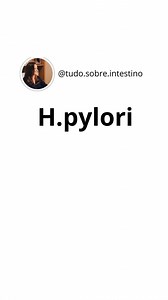 @tudo.sobre.intestino

H.pylori